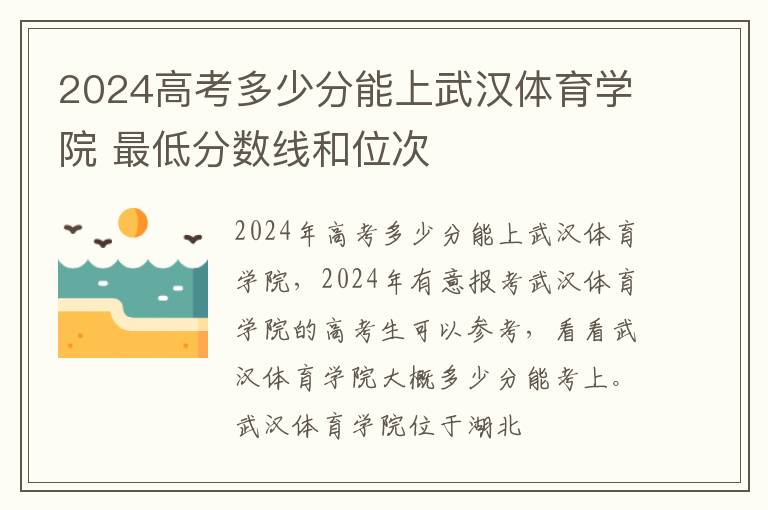 2024高考多少分能上武汉体育学院 最低分数线和位次

2024年高考多少分能上武汉体育学院，2024年有意报考武汉体育学院的高考生可以参考，看看武汉体育学院大概多少分能考上。武汉体育学院位于湖北